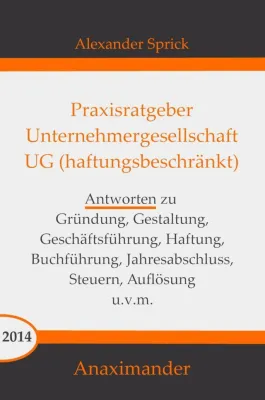 Alexander Sprick

Praxisratgeber Unternehmergesellschaft UG (haftungsbeschränkt)

Antworten zu Gründung, Gestaltung, Geschäftsführung, Haftung, Buchführung, Jahresabschluss, Steuern, Auflösung u.v.m.

2014

Anaximander